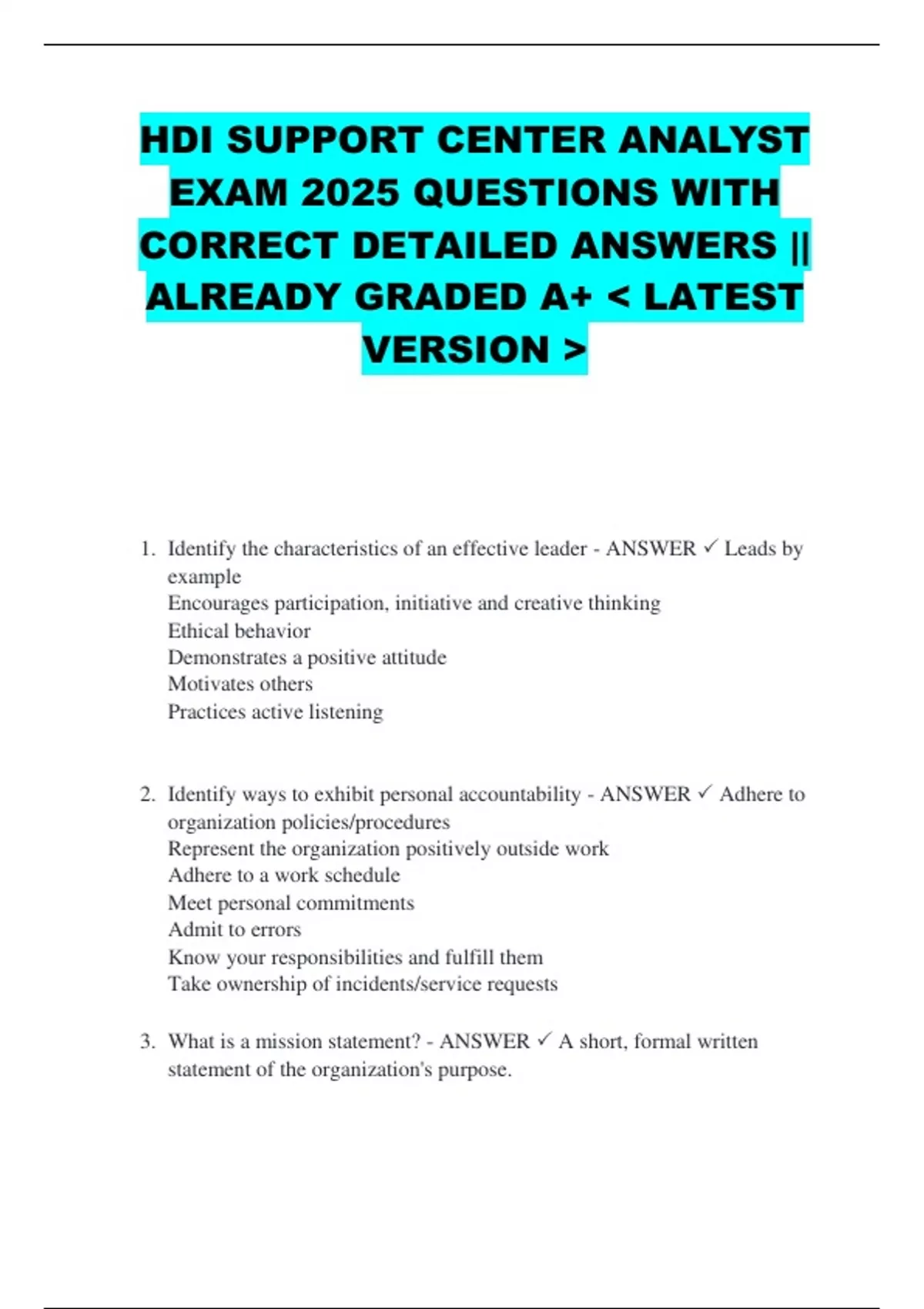 HDI SUPPORT CENTER ANALYST EXAM 2025 QUESTIONS WITH CORRECT DETAILED ANSWERS || ALREADY GRADED A+ < LATEST VERSION >

1. Identify the characteristics of an effective leader - ANSWER ✓ Leads by example
Encourages participation, initiative and creative thinking
Ethical behavior
Demonstrates a positive attitude
Motivates others
Practices active listening

2. Identify ways to exhibit personal accountability - ANSWER ✓ Adhere to organization policies/procedures
Represent the organization positively outside work
Adhere to a work schedule
Meet personal commitments
Admit to errors
Know your responsibilities and fulfill them
Take ownership of incidents/service requests

3. What is a mission statement? - ANSWER ✓ A short, formal written statement of the organization's purpose.